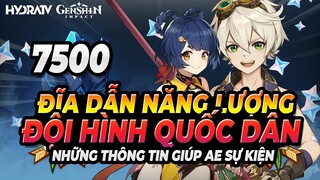 HYDRATV GENSHIN IMPACT

7500

ĐĨA DẪN NĂNG LƯỢNG
ĐỘI HÌNH QUỐC DÂN
NHỮNG THÔNG TIN GIÚP AE SỰ KIỆN